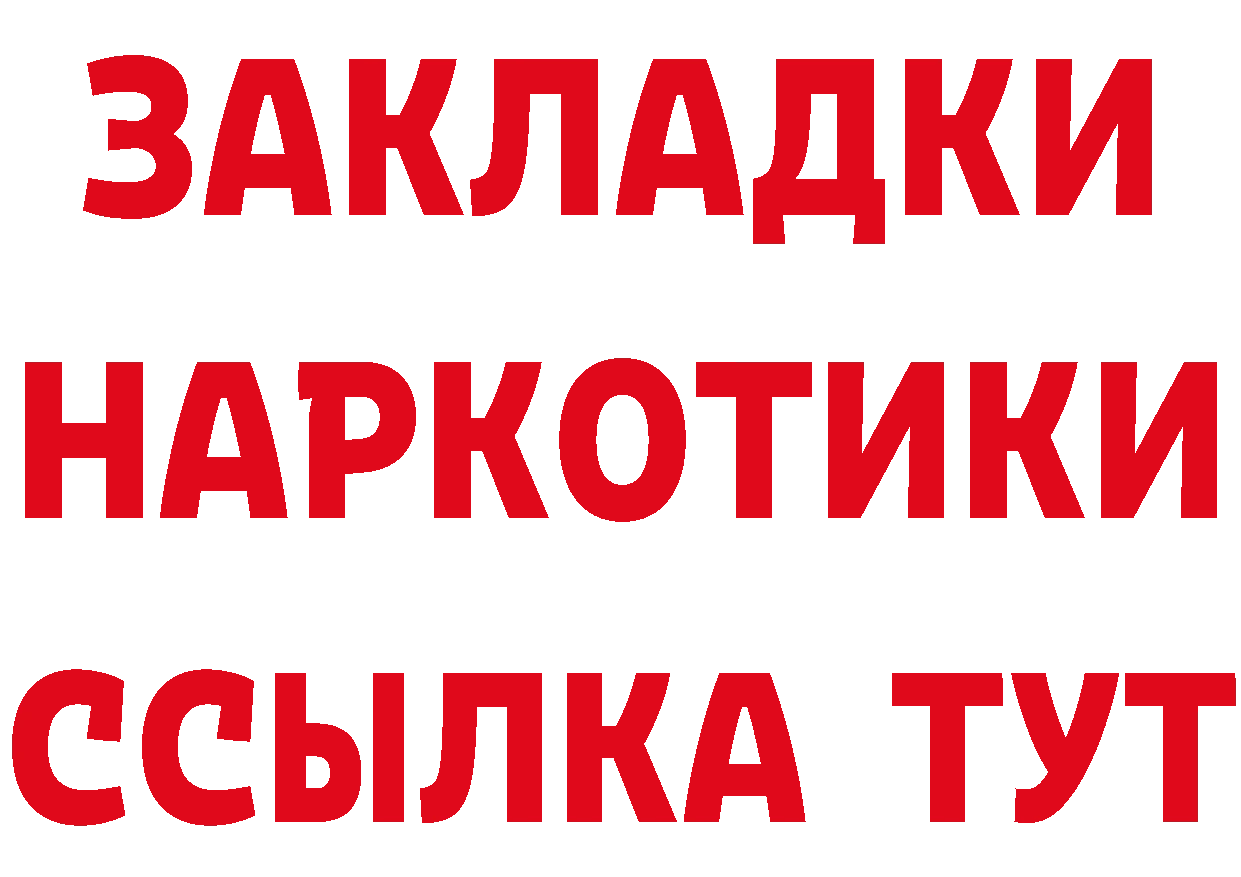 ЗАКЛАДКИ НАРКОТИКИ ССЫЛКА ТУТ